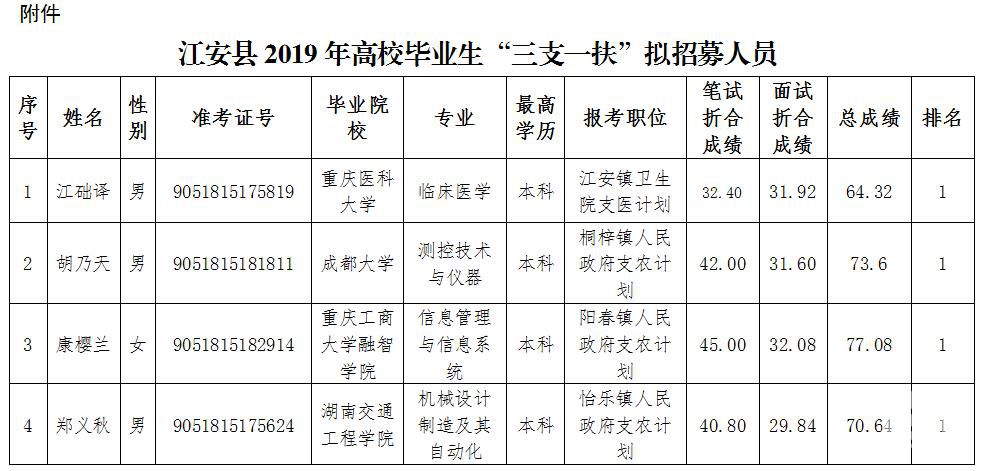 附件

江安县 2019 年高校毕业生“三支一扶”拟招募人员

| 序号 | 姓名 | 性别 | 准考证号 | 毕业院校 | 专业 | 最高学历 | 报考职位 | 笔试折合成绩 | 面试折合成绩 | 总成绩 | 排名 |
|---|---|---|---|---|---|---|---|---|---|---|---|
| 1 | 江础译 | 男 | 9051815175819 | 重庆医科大学 | 临床医学 | 本科 | 江安镇卫生院支医计划 | 32.40 | 31.92 | 64.32 | 1 |
| 2 | 胡乃天 | 男 | 9051815181811 | 成都大学 | 测控技术与仪器 | 本科 | 桐梓镇人民政府支农计划 | 42.00 | 31.60 | 73.6 | 1 |
| 3 | 康樱兰 | 女 | 9051815182914 | 重庆工商大学融智学院 | 信息管理与信息系统 | 本科 | 阳春镇人民政府支农计划 | 45.00 | 32.08 | 77.08 | 1 |
| 4 | 郑义秋 | 男 | 9051815175624 | 湖南交通工程学院 | 机械设计制造及其自动化 | 本科 | 怡乐镇人民政府支农计划 | 40.80 | 29.84 | 70.64 | 1 |